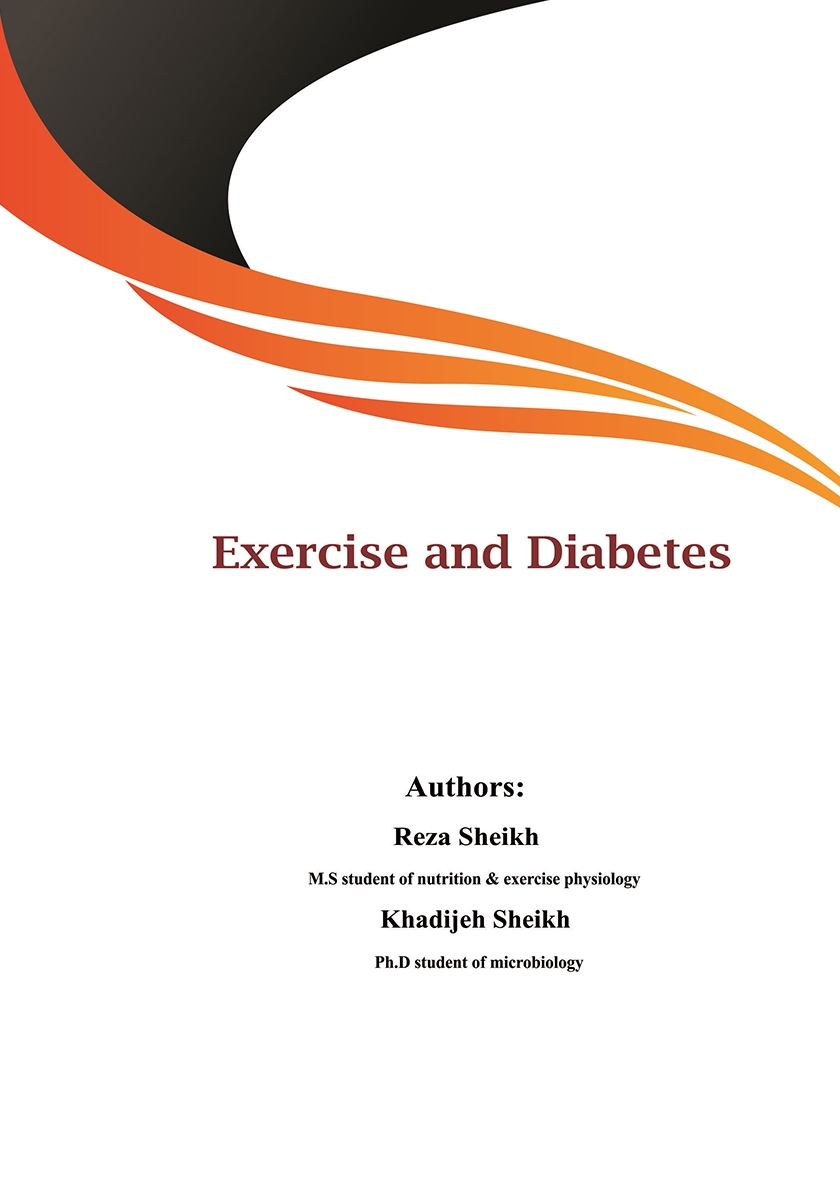 Exercise and Diabetes

Authors:

Reza Sheikh

M.S student of nutrition & exercise physiology

Khadijeh Sheikh

Ph.D student of microbiology